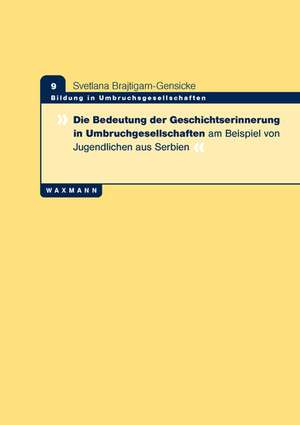 9 Svetlana Brajtigam-Gensicke

Bildung in Umbruchsgesellschaften

» Die Bedeutung der Geschichtserinnerung in Umbruchgesellschaften am Beispiel von Jugendlichen aus Serbien «

WAXMANN